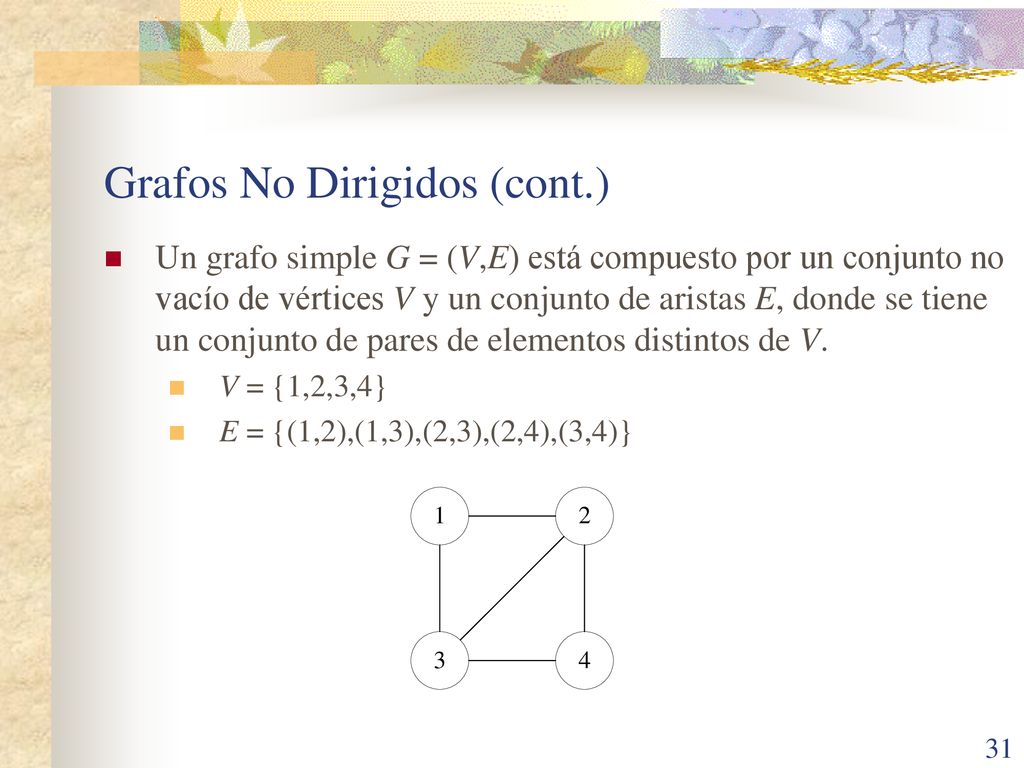 Grafos No Dirigidos (cont.)

Un grafo simple $G = (V,E)$ está compuesto por un conjunto no vacío de vértices $V$ y un conjunto de aristas $E$, donde se tiene un conjunto de pares de elementos distintos de $V$.

$V = \{1,2,3,4\}$

$E = \{(1,2),(1,3),(2,3),(2,4),(3,4)\}$

1
2
3
4

31